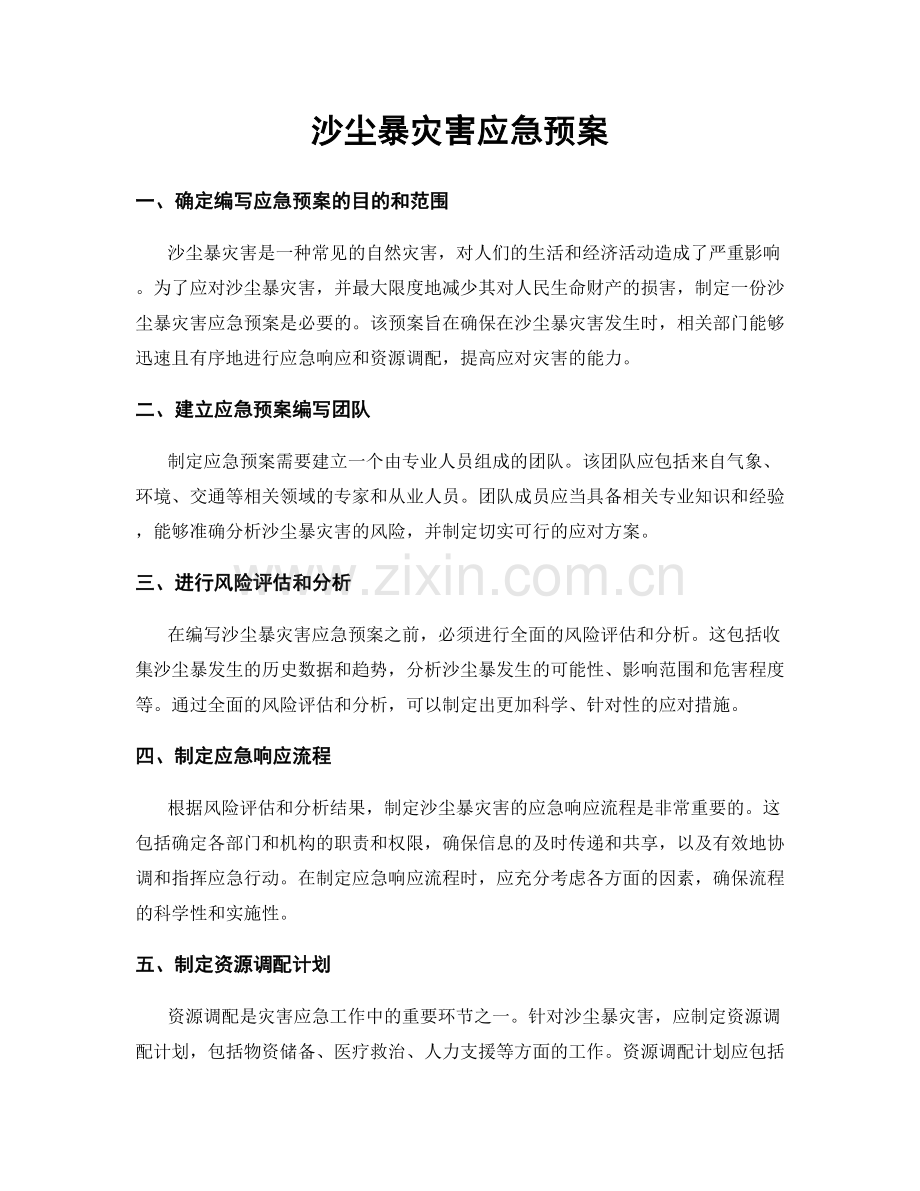 沙尘暴灾害应急预案

一、确定编写应急预案的目的和范围

沙尘暴灾害是一种常见的自然灾害，对人们的生活和经济活动造成了严重影响。为了应对沙尘暴灾害，并最大限度地减少其对人民生命财产的损害，制定一份沙尘暴灾害应急预案是必要的。该预案旨在确保在沙尘暴灾害发生时，相关部门能够迅速且有序地进行应急响应和资源调配，提高应对灾害的能力。

二、建立应急预案编写团队

制定应急预案需要建立一个由专业人员组成的团队。该团队应包括来自气象、环境、交通等相关领域的专家和从业人员。团队成员应当具备相关专业知识和经验，能够准确分析沙尘暴灾害的风险，并制定切实可行的应对方案。

三、进行风险评估和分析

www.zixin.com.cn

在编写沙尘暴灾害应急预案之前，必须进行全面的风险评估和分析。这包括收集沙尘暴发生的历史数据和趋势，分析沙尘暴发生的可能性、影响范围和危害程度等。通过全面的风险评估和分析，可以制定出更加科学、针对性的应对措施。

四、制定应急响应流程

根据风险评估和分析结果，制定沙尘暴灾害的应急响应流程是非常重要的。这包括确定各部门和机构的职责和权限，确保信息的及时传递和共享，以及有效地协调和指挥应急行动。在制定应急响应流程时，应充分考虑各方面的因素，确保流程的科学性和实施性。

五、制定资源调配计划

资源调配是灾害应急工作中的重要环节之一。针对沙尘暴灾害，应制定资源调配计划，包括物资储备、医疗救治、人力支援等方面的工作。资源调配计划应包括